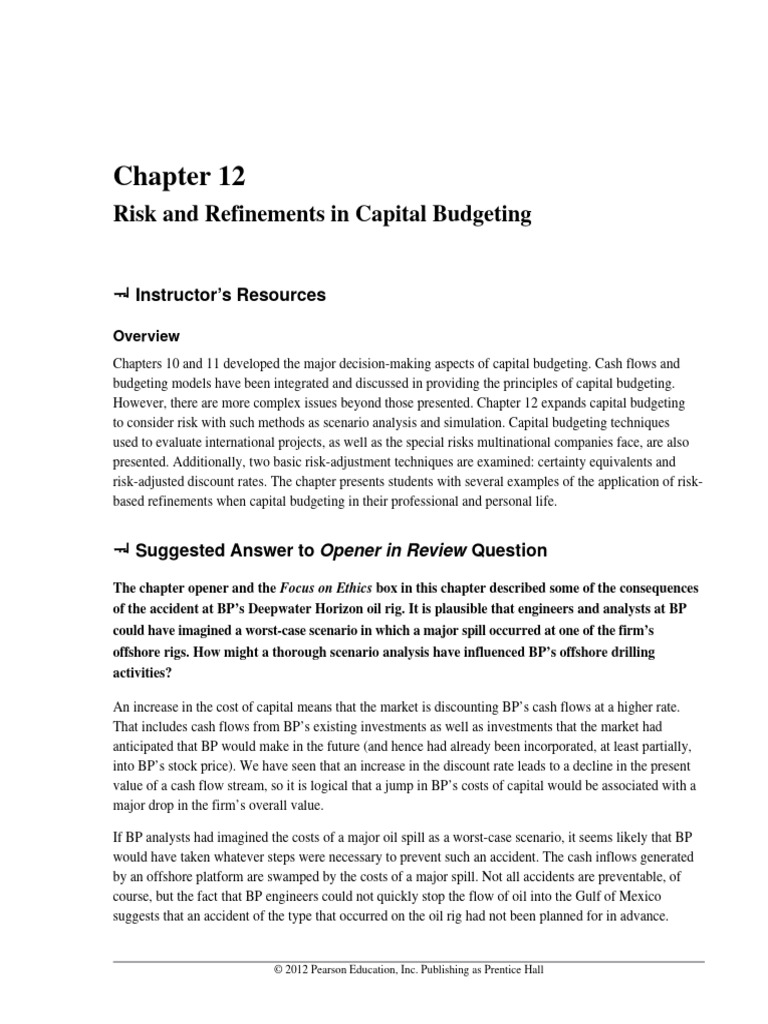 Chapter 12

Risk and Refinements in Capital Budgeting

Instructor's Resources

Overview

Chapters 10 and 11 developed the major decision-making aspects of capital budgeting. Cash flows and budgeting models have been integrated and discussed in providing the principles of capital budgeting. However, there are more complex issues beyond those presented. Chapter 12 expands capital budgeting to consider risk with such methods as scenario analysis and simulation. Capital budgeting techniques used to evaluate international projects, as well as the special risks multinational companies face, are also presented. Additionally, two basic risk-adjustment techniques are examined: certainty equivalents and risk-adjusted discount rates. The chapter presents students with several examples of the application of risk-based refinements when capital budgeting in their professional and personal life.

Suggested Answer to Opener in Review Question

The chapter opener and the Focus on Ethics box in this chapter described some of the consequences of the accident at BP's Deepwater Horizon oil rig. It is plausible that engineers and analysts at BP could have imagined a worst-case scenario in which a major spill occurred at one of the firm's offshore rigs. How might a thorough scenario analysis have influenced BP's offshore drilling activities?

An increase in the cost of capital means that the market is discounting BP's cash flows at a higher rate. That includes cash flows from BP's existing investments as well as investments that the market had anticipated that BP would make in the future (and hence had already been incorporated, at least partially, into BP's stock price). We have seen that an increase in the discount rate leads to a decline in the present value of a cash flow stream, so it is logical that a jump in BP's costs of capital would be associated with a major drop in the firm's overall value.

If BP analysts had imagined the costs of a major oil spill as a worst-case scenario, it seems likely that BP would have taken whatever steps were necessary to prevent such an accident. The cash inflows generated by an offshore platform are swamped by the costs of a major spill. Not all accidents are preventable, of course, but the fact that BP engineers could not quickly stop the flow of oil into the Gulf of Mexico suggests that an accident of the type that occurred on the oil rig had not been planned for in advance.

© 2012 Pearson Education, Inc. Publishing as Prentice Hall